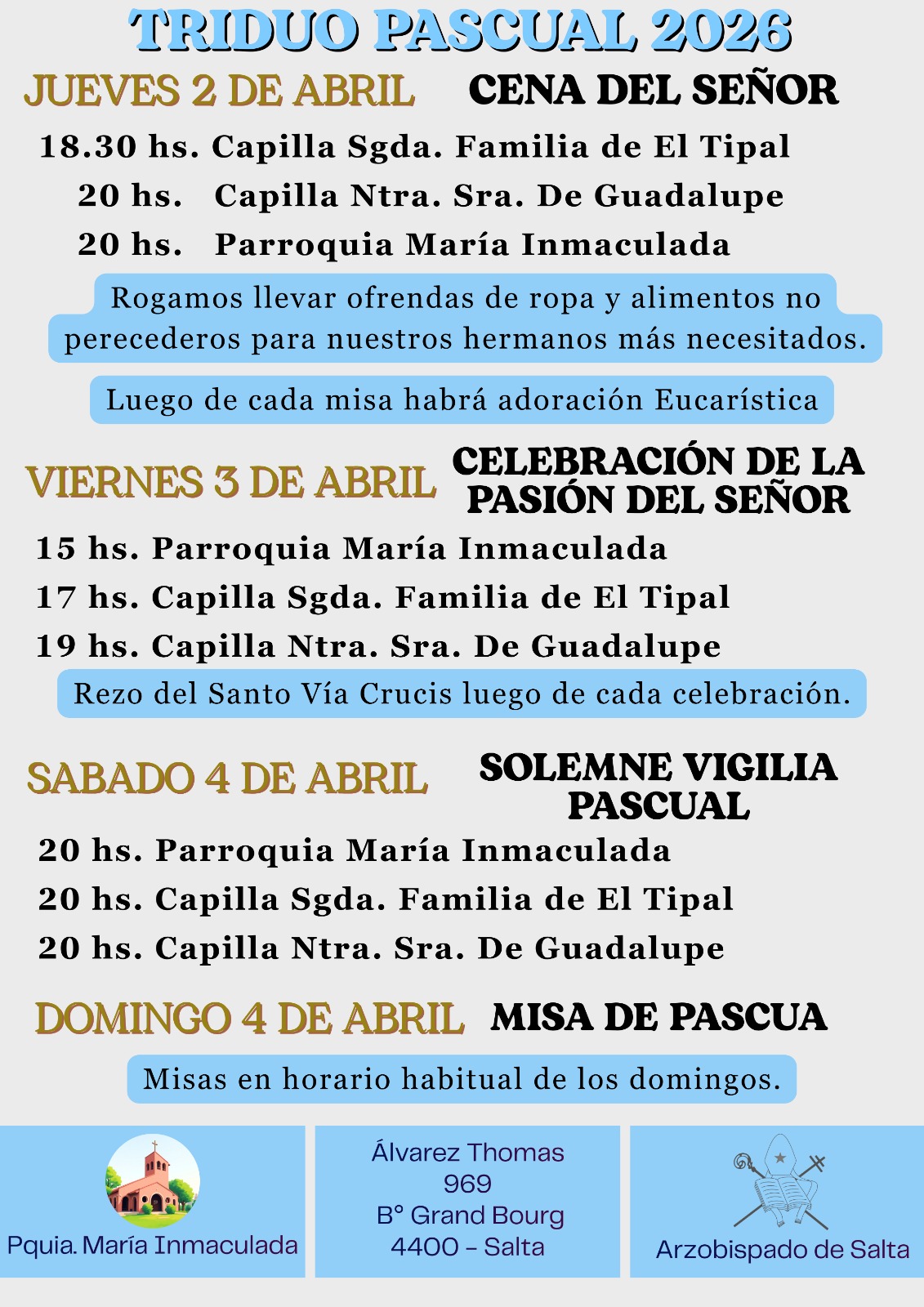 TRIDUO PASCUAL 2026

JUEVES 2 DE ABRIL CENA DEL SEÑOR

18.30 hs. Capilla Sgda. Familia de El Tipal
20 hs. Capilla Ntra. Sra. De Guadalupe
20 hs. Parroquia María Inmaculada

Rogamos llevar ofrendas de ropa y alimentos no perecederos para nuestros hermanos más necesitados.

Luego de cada misa habrá adoración Eucarística

VIERNES 3 DE ABRIL CELEBRACIÓN DE LA PASIÓN DEL SEÑOR

15 hs. Parroquia María Inmaculada
17 hs. Capilla Sgda. Familia de El Tipal
19 hs. Capilla Ntra. Sra. De Guadalupe

Rezo del Santo Vía Crucis luego de cada celebración.

SABADO 4 DE ABRIL SOLEMNE VIGILIA PASCUAL

20 hs. Parroquia María Inmaculada
20 hs. Capilla Sgda. Familia de El Tipal
20 hs. Capilla Ntra. Sra. De Guadalupe

DOMINGO 4 DE ABRIL MISA DE PASCUA

Misas en horario habitual de los domingos.

Pquia. María Inmaculada

Álvarez Thomas 969
B° Grand Bourg
4400 - Salta

Arzobispado de Salta